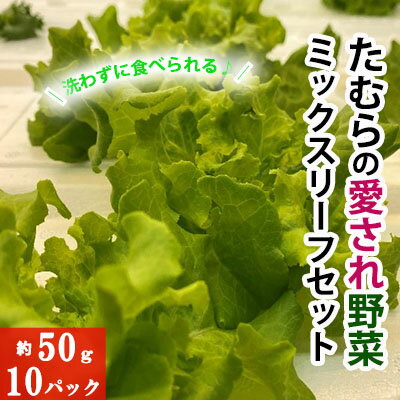 ＼洗わずに食べられる♪／

たむらの愛され野菜
ミックスリーフセット

約50g
10パック